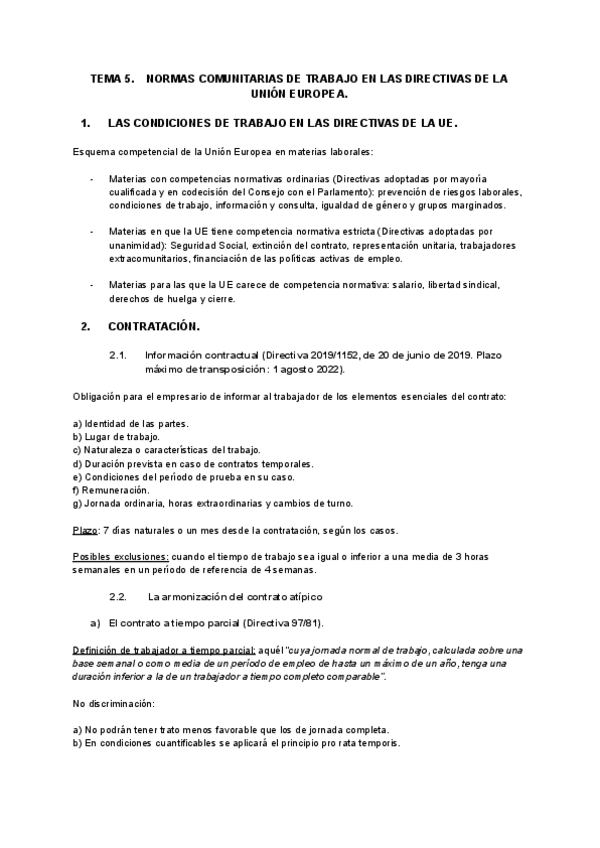 TEMA 5. NORMAS COMUNITARIAS DE TRABAJO EN LAS DIRECTIVAS DE LA UNIÓN EUROPEA.

1. LAS CONDICIONES DE TRABAJO EN LAS DIRECTIVAS DE LA UE.

Esquema competencial de la Unión Europea en materias laborales:

- Materias con competencias normativas ordinarias (Directivas adoptadas por mayoría cualificada y en codecisión del Consejo con el Parlamento): prevención de riesgos laborales, condiciones de trabajo, información y consulta, igualdad de género y grupos marginados.

- Materias en que la UE tiene competencia normativa estricta (Directivas adoptadas por unanimidad): Seguridad Social, extinción del contrato, representación unitaria, trabajadores extracomunitarios, financiación de las políticas activas de empleo.

- Materias para las que la UE carece de competencia normativa: salario, libertad sindical, derechos de huelga y cierre.

2. CONTRATACIÓN.

2.1. Información contractual (Directiva 2019/1152, de 20 de junio de 2019. Plazo máximo de transposición: 1 agosto 2022).

Obligación para el empresario de informar al trabajador de los elementos esenciales del contrato:

a) Identidad de las partes.
b) Lugar de trabajo.
c) Naturaleza o características del trabajo.
d) Duración prevista en caso de contratos temporales.
e) Condiciones del período de prueba en su caso.
f) Remuneración.
g) Jornada ordinaria, horas extraordinarias y cambios de turno.

Plazo: 7 días naturales o un mes desde la contratación, según los casos.

Posibles exclusiones: cuando el tiempo de trabajo sea igual o inferior a una media de 3 horas semanales en un período de referencia de 4 semanas.

2.2. La armonización del contrato atípico

a) El contrato a tiempo parcial (Directiva 97/81).

Definición de trabajador a tiempo parcial: aquél "cuya jornada normal de trabajo, calculada sobre una base semanal o como media de un período de empleo de hasta un máximo de un año, tenga una duración inferior a la de un trabajador a tiempo completo comparable".

No discriminación:

a) No podrán tener trato menos favorable que los de jornada completa.
b) En condiciones cuantificables se aplicará el principio pro rata temporis.